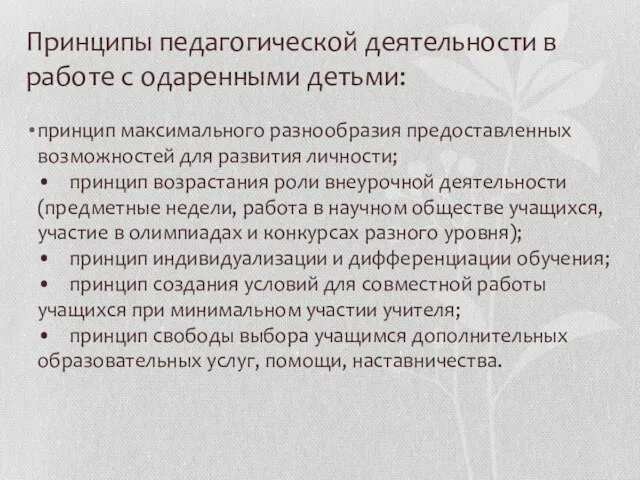 Принципы педагогической деятельности в работе с одаренными детьми:

• принцип максимального разнообразия предоставленных возможностей для развития личности;
• принцип возрастания роли внеурочной деятельности (предметные недели, работа в научном обществе учащихся, участие в олимпиадах и конкурсах разного уровня);
• принцип индивидуализации и дифференциации обучения;
• принцип создания условий для совместной работы учащихся при минимальном участии учителя;
• принцип свободы выбора учащимся дополнительных образовательных услуг, помощи, наставничества.